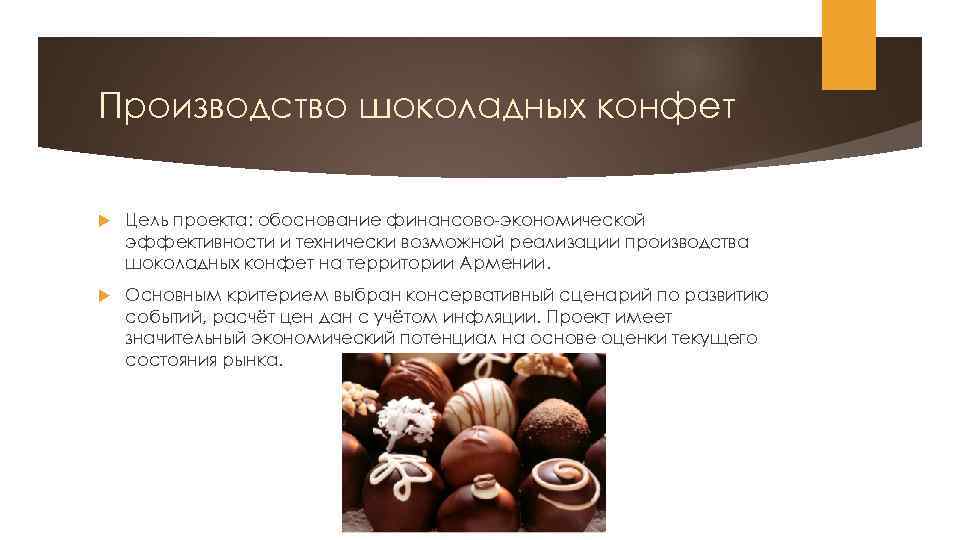 Производство шоколадных конфет

Цель проекта: обоснование финансово-экономической эффективности и технически возможной реализации производства шоколадных конфет на территории Армении.

Основным критерием выбран консервативный сценарий по развитию событий, расчёт цен дан с учётом инфляции. Проект имеет значительный экономический потенциал на основе оценки текущего состояния рынка.